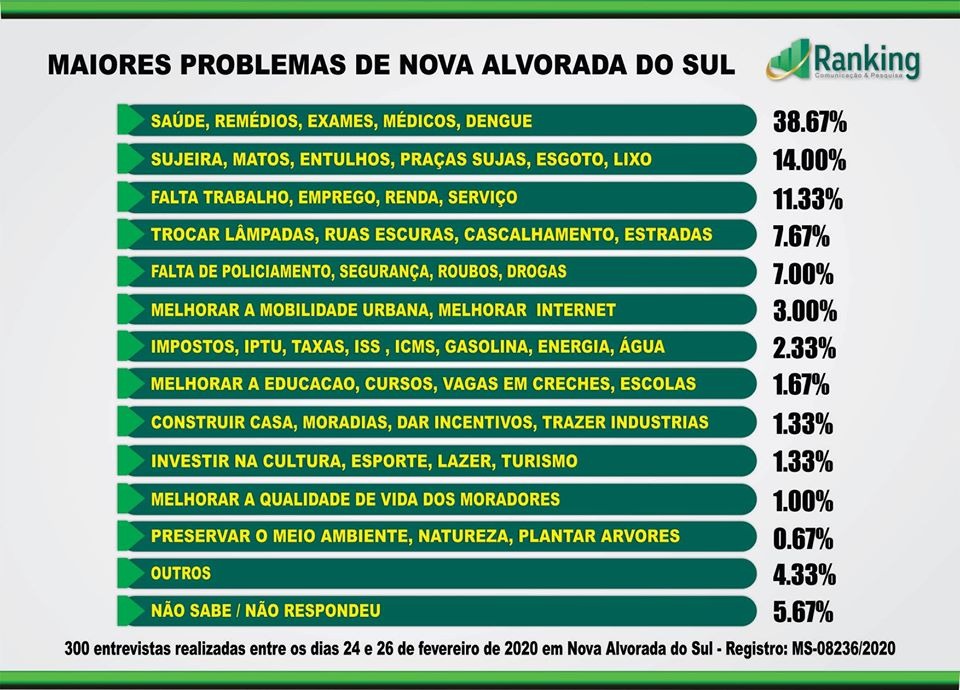 MAIORES PROBLEMAS DE NOVA ALVORADA DO SUL

Ranking
Comunicação & Pesquisa

| | |
|---|---|
| SAÚDE, REMÉDIOS, EXAMES, MÉDICOS, DENGUE | 38.67% |
| SUJEIRA, MATOS, ENTULHOS, PRAÇAS SUJAS, ESGOTO, LIXO | 14.00% |
| FALTA TRABALHO, EMPREGO, RENDA, SERVIÇO | 11.33% |
| TROCAR LÂMPADAS, RUAS ESCURAS, CASCALHAMENTO, ESTRADAS | 7.67% |
| FALTA DE POLICIAMENTO, SEGURANÇA, ROUBOS, DROGAS | 7.00% |
| MELHORAR A MOBILIDADE URBANA, MELHORAR INTERNET | 3.00% |
| IMPOSTOS, IPTU, TAXAS, ISS , ICMS, GASOLINA, ENERGIA, ÁGUA | 2.33% |
| MELHORAR A EDUCACAO, CURSOS, VAGAS EM CRECHES, ESCOLAS | 1.67% |
| CONSTRUIR CASA, MORADIAS, DAR INCENTIVOS, TRAZER INDUSTRIAS | 1.33% |
| INVESTIR NA CULTURA, ESPORTE, LAZER, TURISMO | 1.33% |
| MELHORAR A QUALIDADE DE VIDA DOS MORADORES | 1.00% |
| PRESERVAR O MEIO AMBIENTE, NATUREZA, PLANTAR ARVORES | 0.67% |
| OUTROS | 4.33% |
| NÃO SABE / NÃO RESPONDEU | 5.67% |

300 entrevistas realizadas entre os dias 24 e 26 de fevereiro de 2020 em Nova Alvorada do Sul - Registro: MS-08236/2020